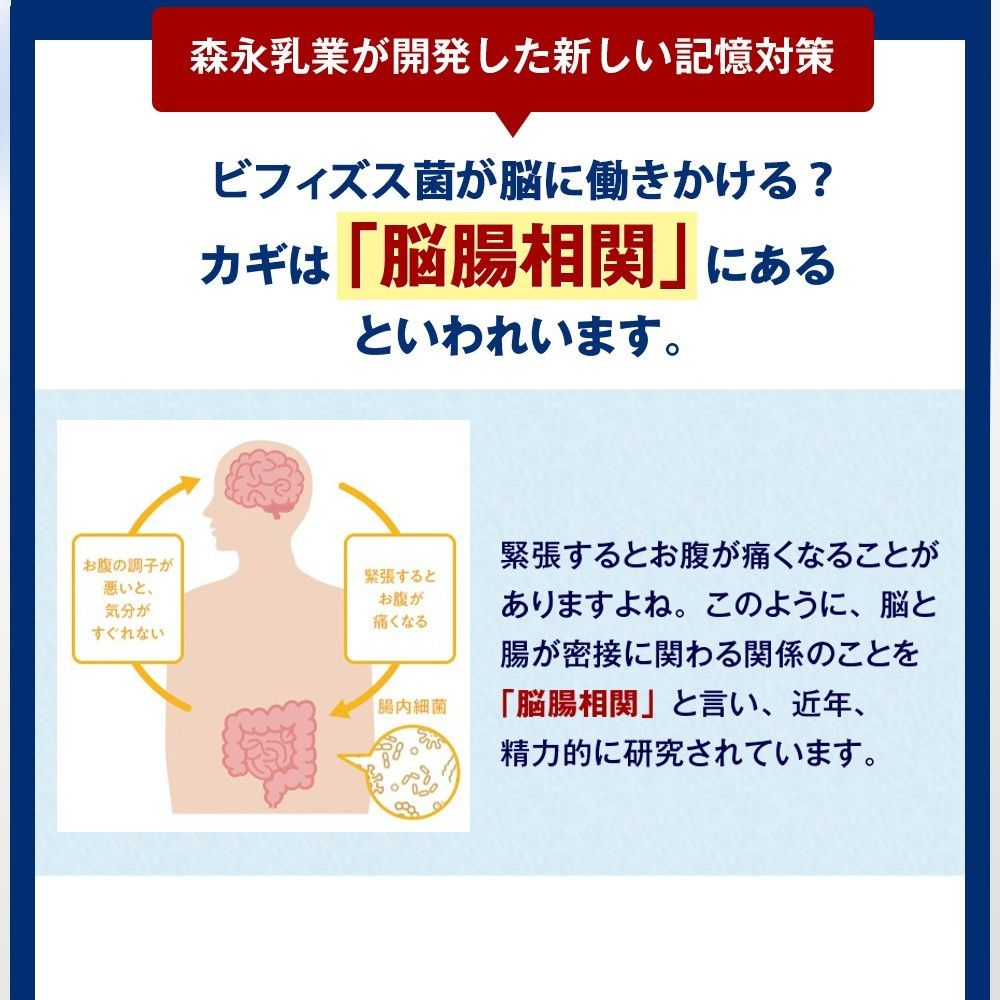 森永乳業が開発した新しい記憶対策

ビフィズス菌が脳に働きかける？
カギは「脳腸相関」にある
といわれいます。

お腹の調子が悪いと、気分がすぐれない

緊張するとお腹が痛くなる

腸内細菌

緊張するとお腹が痛くなることがありますよね。このように、脳と腸が密接に関わる関係のことを「脳腸相関」と言い、近年、精力的に研究されています。